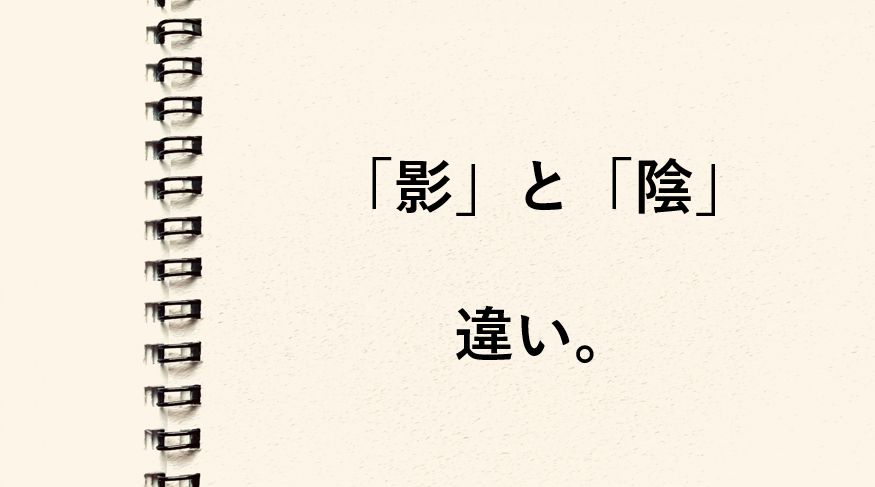 「影」と「陰」

違い。